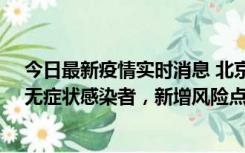 今日最新疫情实时消息 北京
无症状感染者，新增风险点